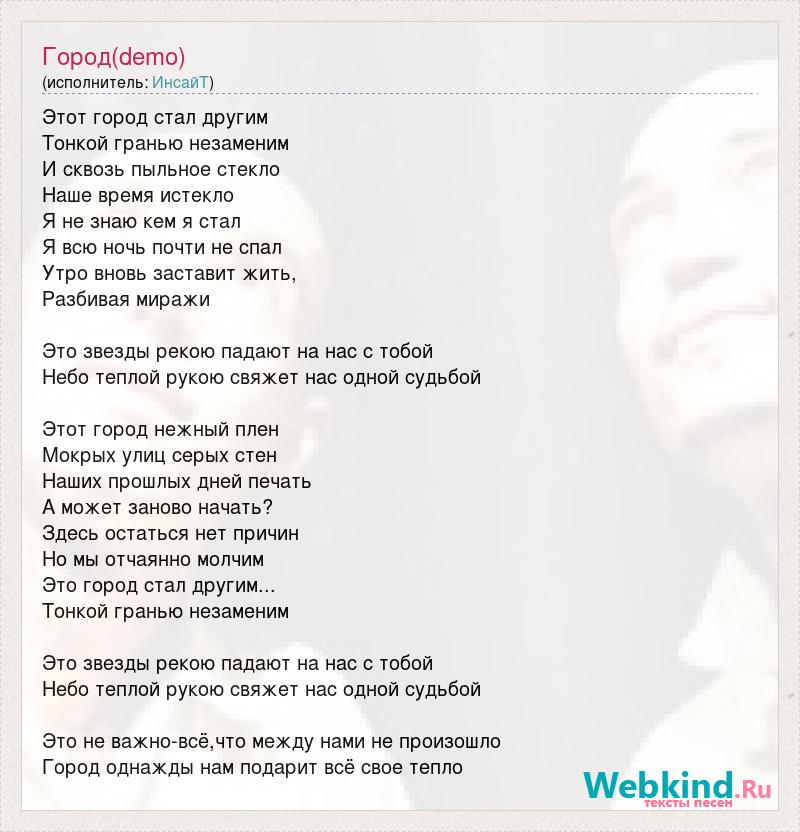 Город(demo)
(исполнитель: ИнсайТ)

Этот город стал другим
Тонкой гранью незаменим
И сквозь пыльное стекло
Наше время истекло
Я не знаю кем я стал
Я всю ночь почти не спал
Утро вновь заставит жить,
Разбивая миражи

Это звезды рекою падают на нас с тобой
Небо теплой рукою свяжет нас одной судьбой

Этот город нежный плен
Мокрых улиц серых стен
Наших прошлых дней печать
А может заново начать?
Здесь остаться нет причин
Но мы отчаянно молчим
Это город стал другим...
Тонкой гранью незаменим

Это звезды рекою падают на нас с тобой
Небо теплой рукою свяжет нас одной судьбой

Это не важно-всё,что между нами не произошло
Город однажды нам подарит всё свое тепло

Webkind.Ru
тексты песен